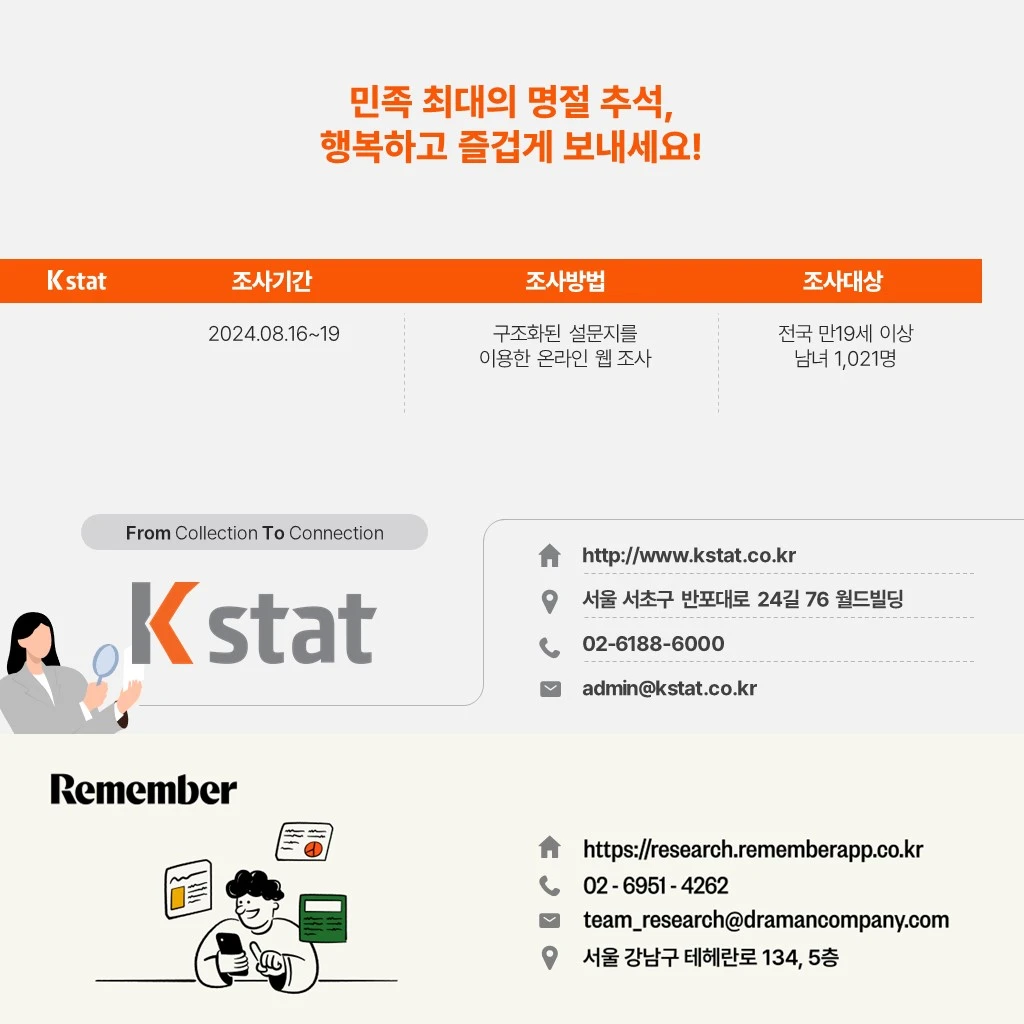 민족 최대의 명절 추석,
행복하고 즐겁게 보내세요!

| Kstat | 조사기간 | 조사방법 | 조사대상 |
|---|---|---|---|
| | 2024.08.16~19 | 구조화된 설문지를 이용한 온라인 웹 조사 | 전국 만19세 이상 남녀 1,021명 |

From Collection To Connection

Kstat

http://www.kstat.co.kr
서울 서초구 반포대로 24길 76 월드빌딩
02-6188-6000
admin@kstat.co.kr

Remember

https://research.rememberapp.co.kr
02 - 6951 - 4262
team_research@dramancompany.com
서울 강남구 테헤란로 134, 5층